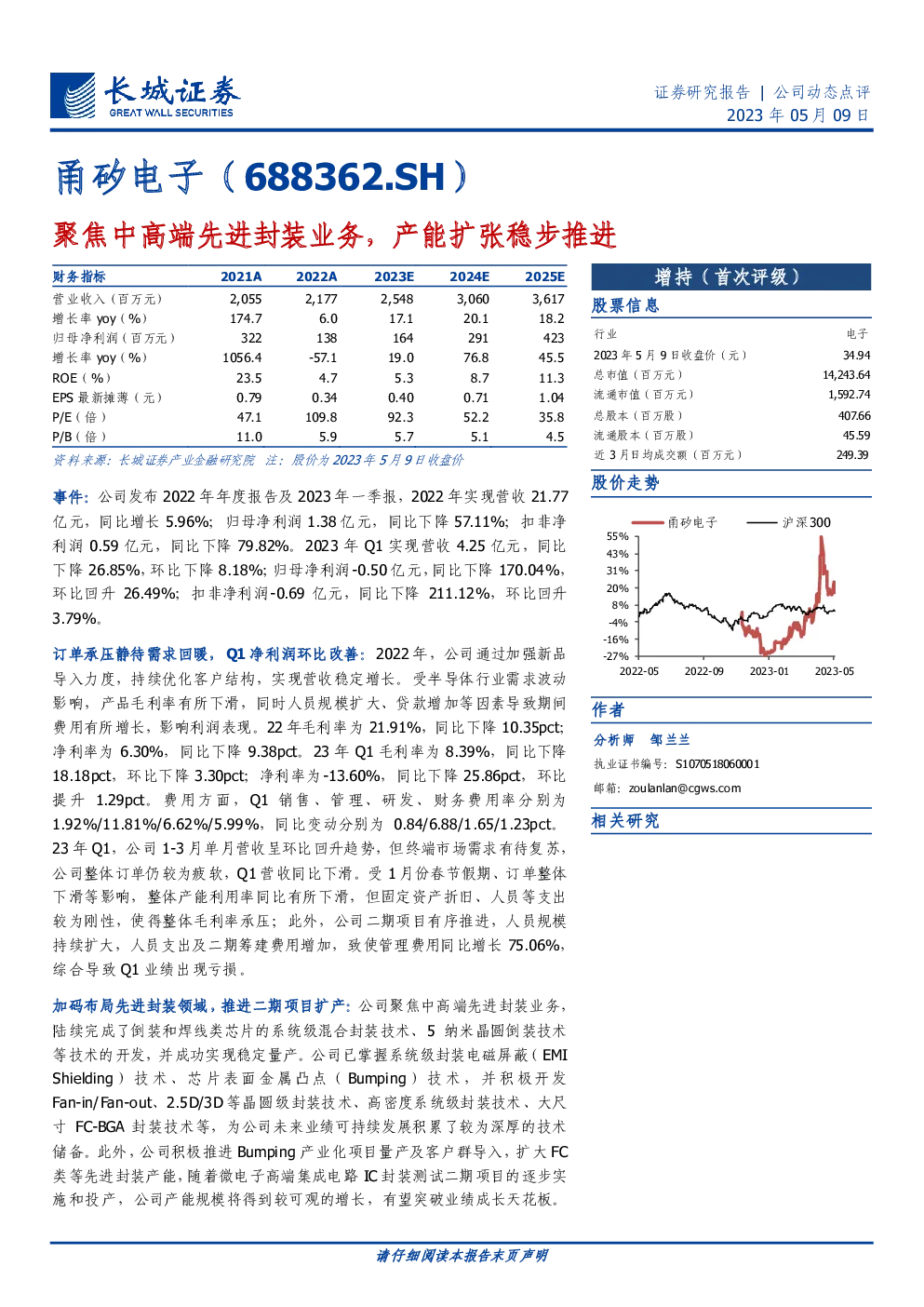 长城证券
GREAT WALL SECURITIES

证券研究报告 | 公司动态点评
2023 年 05 月 09 日

甬矽电子（688362.SH）

聚焦中高端先进封装业务，产能扩张稳步推进

| 财务指标 | 2021A | 2022A | 2023E | 2024E | 2025E |
|---|---|---|---|---|---|
| 营业收入（百万元） | 2,055 | 2,177 | 2,548 | 3,060 | 3,617 |
| 增长率 yoy（%） | 174.7 | 6.0 | 17.1 | 20.1 | 18.2 |
| 归母净利润（百万元） | 322 | 138 | 164 | 291 | 423 |
| 增长率 yoy（%） | 1056.4 | -57.1 | 19.0 | 76.8 | 45.5 |
| ROE（%） | 23.5 | 4.7 | 5.3 | 8.7 | 11.3 |
| EPS 最新摊薄（元） | 0.79 | 0.34 | 0.40 | 0.71 | 1.04 |
| P/E（倍） | 47.1 | 109.8 | 92.3 | 52.2 | 35.8 |
| P/B（倍） | 11.0 | 5.9 | 5.7 | 5.1 | 4.5 |

资料来源：长城证券产业金融研究院 注：股价为 2023 年 5 月 9 日收盘价

事件：公司发布 2022 年年度报告及 2023 年一季报，2022 年实现营收 21.77 亿元，同比增长 5.96%；归母净利润 1.38 亿元，同比下降 57.11%；扣非净利润 0.59 亿元，同比下降 79.82%。2023 年 Q1 实现营收 4.25 亿元，同比下降 26.85%，环比下降 8.18%；归母净利润-0.50 亿元，同比下降 170.04%，环比回升 26.49%；扣非净利润-0.69 亿元，同比下降 211.12%，环比回升 3.79%。

订单承压静待需求回暖，Q1 净利润环比改善：2022 年，公司通过加强新品导入力度，持续优化客户结构，实现营收稳定增长。受半导体行业需求波动影响，产品毛利率有所下滑，同时人员规模扩大、贷款增加等因素导致期间费用有所增长，影响利润表现。22 年毛利率为 21.91%，同比下降 10.35pct；净利率为 6.30%，同比下降 9.38pct。23 年 Q1 毛利率为 8.39%，同比下降 18.18pct，环比下降 3.30pct；净利率为-13.60%，同比下降 25.86pct，环比提升 1.29pct。费用方面，Q1 销售、管理、研发、财务费用率分别为 1.92%/11.81%/6.62%/5.99%，同比变动分别为 0.84/6.88/1.65/1.23pct。23 年 Q1，公司 1-3 月单月营收呈环比回升趋势，但终端市场需求有待复苏，公司整体订单仍较为疲软，Q1 营收同比下滑。受 1 月份春节假期、订单整体下滑等影响，整体产能利用率同比有所下滑，但固定资产折旧、人员等支出较为刚性，使得整体毛利率承压；此外，公司二期项目有序推进，人员规模持续扩大，人员支出及二期筹建费用增加，致使管理费用同比增长 75.06%，综合导致 Q1 业绩出现亏损。

加码布局先进封装领域，推进二期项目扩产：公司聚焦中高端先进封装业务，陆续完成了倒装和焊线类芯片的系统级混合封装技术、5 纳米晶圆倒装技术等技术的开发，并成功实现稳定量产。公司已掌握系统级封装电磁屏蔽（EMI Shielding）技术、芯片表面金属凸点（Bumping）技术，并积极开发 Fan-in/Fan-out、2.5D/3D 等晶圆级封装技术、高密度系统级封装技术、大尺寸 FC-BGA 封装技术等，为公司未来业绩可持续发展积累了较为深厚的技术储备。此外，公司积极推进 Bumping 产业化项目量产及客户群导入，扩大 FC 类等先进封装产能，随着微电子高端集成电路 IC 封装测试二期项目的逐步实施和投产，公司产能规模将得到较可观的增长，有望突破业绩成长天花板。

增持（首次评级）

股票信息

| 行业 | 电子 |
|---|---|
| 2023 年 5 月 9 日收盘价（元） | 34.94 |
| 总市值（百万元） | 14,243.64 |
| 流通市值（百万元） | 1,592.74 |
| 总股本（百万股） | 407.66 |
| 流通股本（百万股） | 45.59 |
| 近 3 月日均成交额（百万元） | 249.39 |

股价走势

甬矽电子 沪深300
55%
43%
31%
20%
8%
-4%
-16%
-27%
2022-05 2022-09 2023-01 2023-05

作者

分析师 邹兰兰
执业证书编号：S1070518060001
邮箱：zoulanlan@cgws.com

相关研究

请仔细阅读本报告末页声明